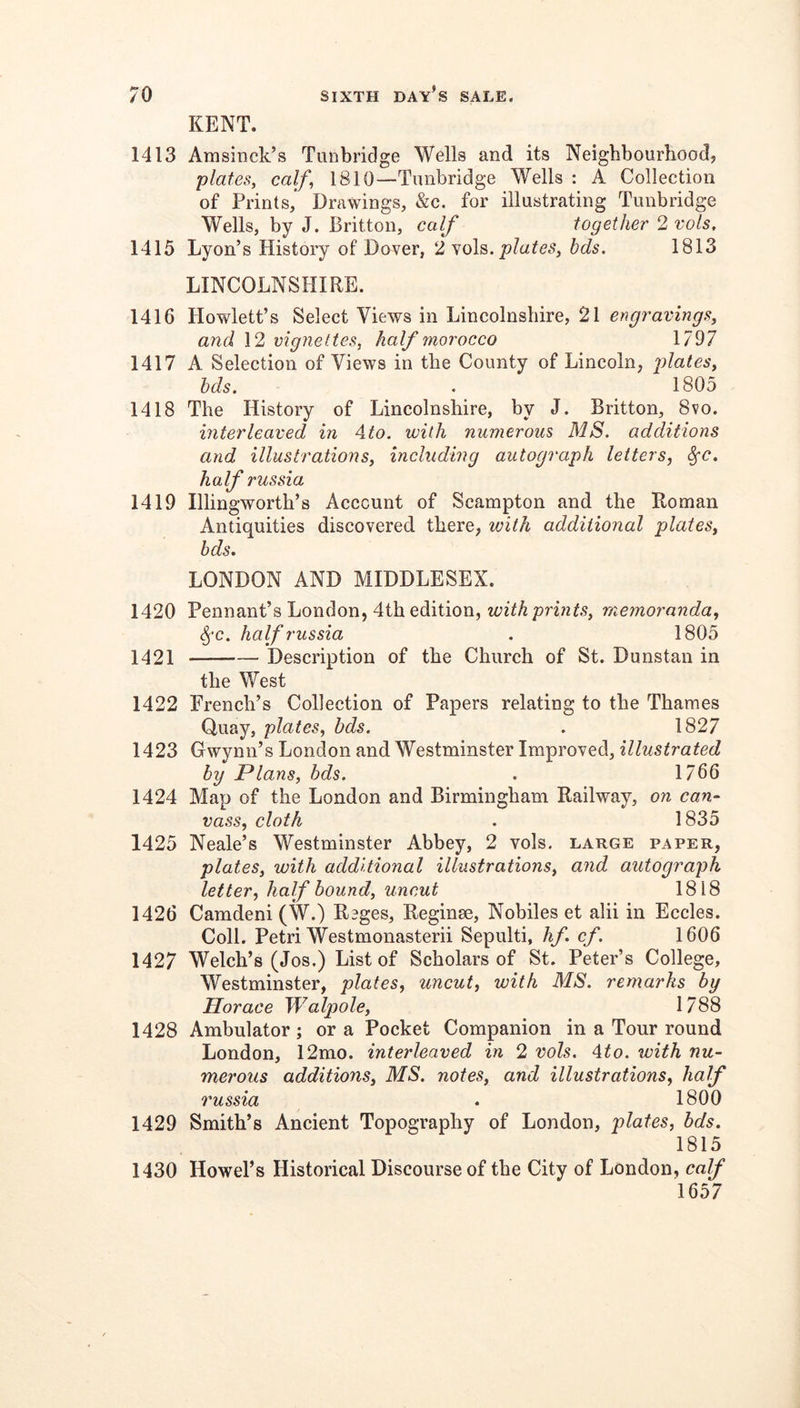 70 SIXTH DAY'S SALE.

KENT.

1413 Amsinck's Tunbridge Wells and its Neighbourhood, plates, calf, 1810—Tunbridge Wells : A Collection of Prints, Drawings, &c. for illustrating Tunbridge Wells, by J. Britton, calf together 2 vols.

1415 Lyon's History of Dover, 2 vols. plates, bds. 1813

LINCOLNSHIRE.

1416 Howlett's Select Views in Lincolnshire, 21 engravings, and 12 vignettes, half morocco 1797

1417 A Selection of Views in the County of Lincoln, plates, bds. . 1805

1418 The History of Lincolnshire, by J. Britton, 8vo. interleaved in 4to. with numerous MS. additions and illustrations, including autograph letters, &c. half russia

1419 Illingworth's Account of Scampton and the Roman Antiquities discovered there, with additional plates, bds.

LONDON AND MIDDLESEX.

1420 Pennant's London, 4th edition, with prints, memoranda, &c. half russia . 1805

1421 ——— Description of the Church of St. Dunstan in the West

1422 French's Collection of Papers relating to the Thames Quay, plates, bds. . 1827

1423 Gwynn's London and Westminster Improved, illustrated by Plans, bds. . 1766

1424 Map of the London and Birmingham Railway, on canvass, cloth . 1835

1425 Neale's Westminster Abbey, 2 vols. LARGE PAPER, plates, with additional illustrations, and autograph letter, half bound, uncut 1818

1426 Camdeni (W.) Reges, Reginæ, Nobiles et alii in Eccles. Coll. Petri Westmonasterii Sepulti, hf. cf. 1606

1427 Welch's (Jos.) List of Scholars of St. Peter's College, Westminster, plates, uncut, with MS. remarks by Horace Walpole, 1788

1428 Ambulator ; or a Pocket Companion in a Tour round London, 12mo. interleaved in 2 vols. 4to. with numerous additions, MS. notes, and illustrations, half russia . 1800

1429 Smith's Ancient Topography of London, plates, bds. 1815

1430 Howel's Historical Discourse of the City of London, calf 1657